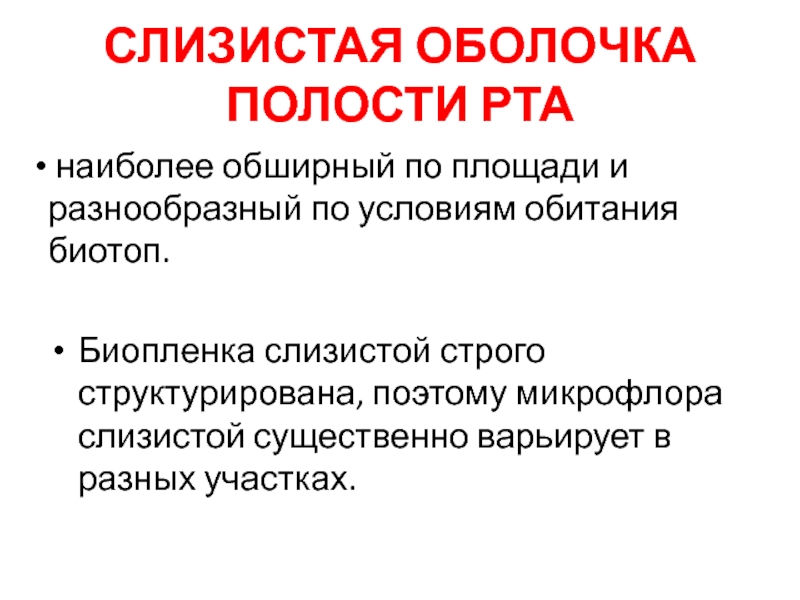 СЛИЗИСТАЯ ОБОЛОЧКА ПОЛОСТИ РТА

• наиболее обширный по площади и разнообразный по условиям обитания биотоп.

• Биопленка слизистой строго структурирована, поэтому микрофлора слизистой существенно варьирует в разных участках.